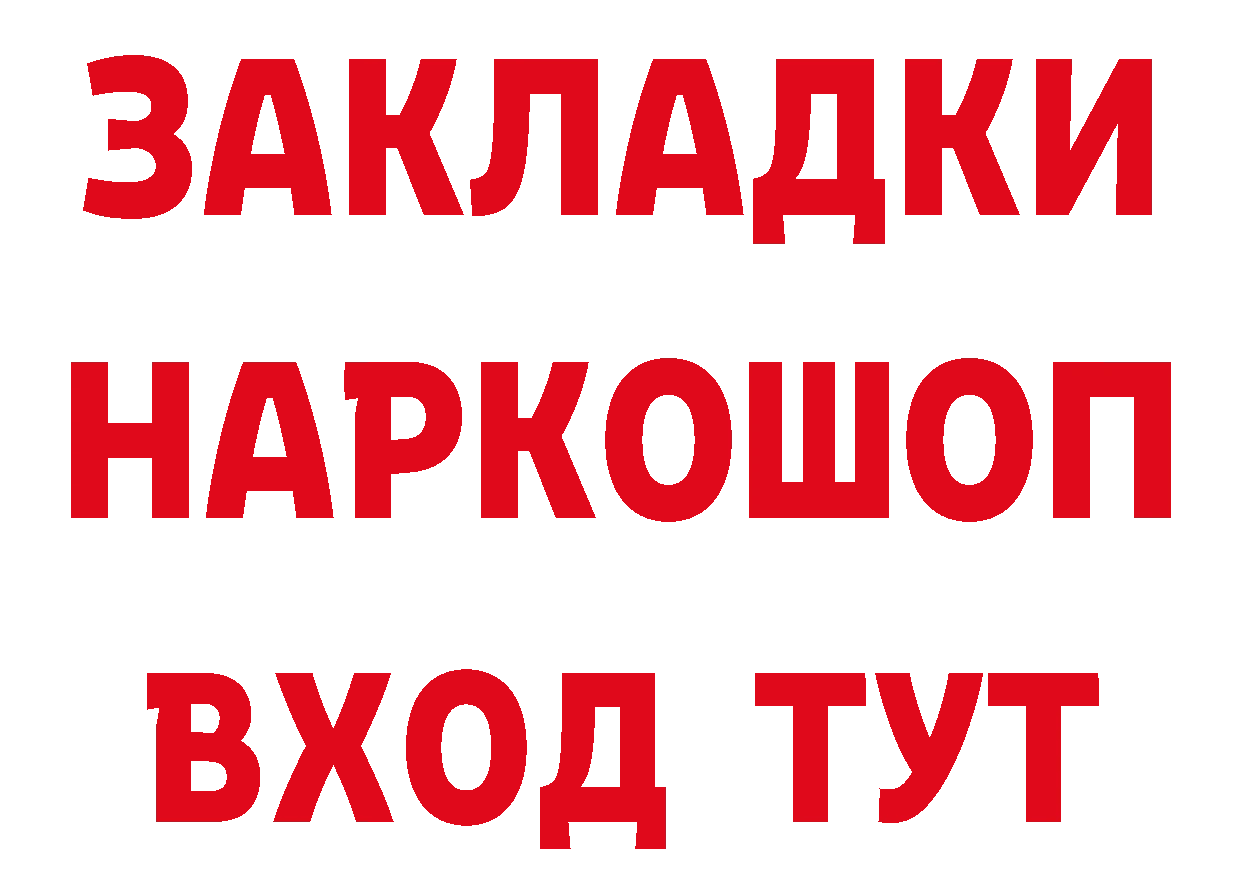 ЗАКЛАДКИ НАРКОШОП ВХОД ТУТ